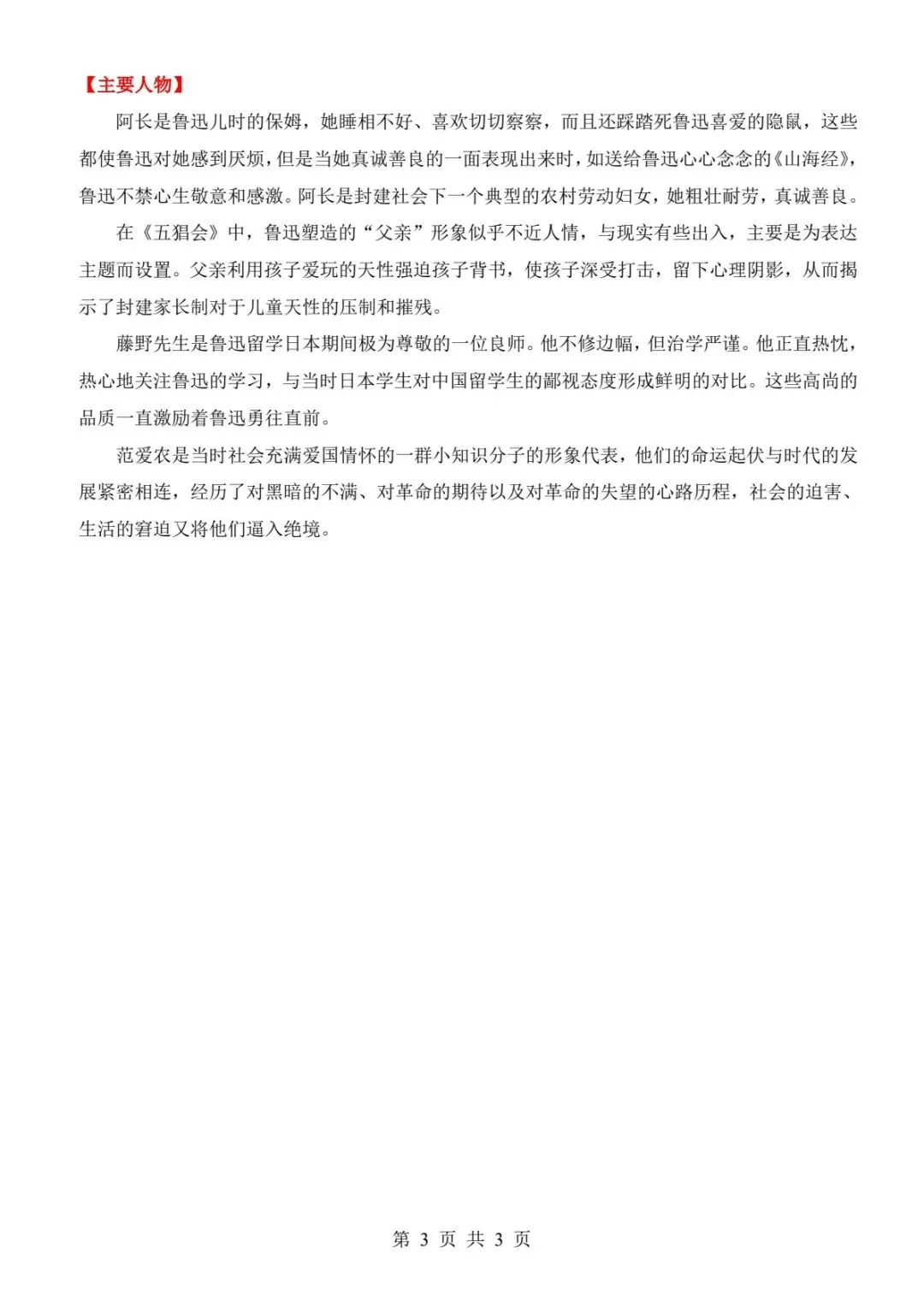 【主要人物】

阿长是鲁迅儿时的保姆，她睡相不好、喜欢切切察察，而且还踩踏死鲁迅喜爱的隐鼠，这些都使鲁迅对她感到厌烦，但是当她真诚善良的一面表现出来时，如送给鲁迅心心念念的《山海经》，鲁迅不禁心生敬意和感激。阿长是封建社会下一个典型的农村劳动妇女，她粗壮耐劳，真诚善良。

在《五猖会》中，鲁迅塑造的“父亲”形象似乎不近人情，与现实有些出入，主要是为表达主题而设置。父亲利用孩子爱玩的天性强迫孩子背书，使孩子深受打击，留下心理阴影，从而揭示了封建家长制对于儿童天性的压制和摧残。

藤野先生是鲁迅留学日本期间极为尊敬的一位良师。他不修边幅，但治学严谨。他正直热忱，热心地关注鲁迅的学习，与当时日本学生对中国留学生的鄙视态度形成鲜明的对比。这些高尚的品质一直激励着鲁迅勇往直前。

范爱农是当时社会充满爱国情怀的一群小知识分子的形象代表，他们的命运起伏与时代的发展紧密相连，经历了对黑暗的不满、对革命的期待以及对革命的失望的心路历程，社会的迫害、生活的窘迫又将他们逼入绝境。

第 3 页 共 3 页